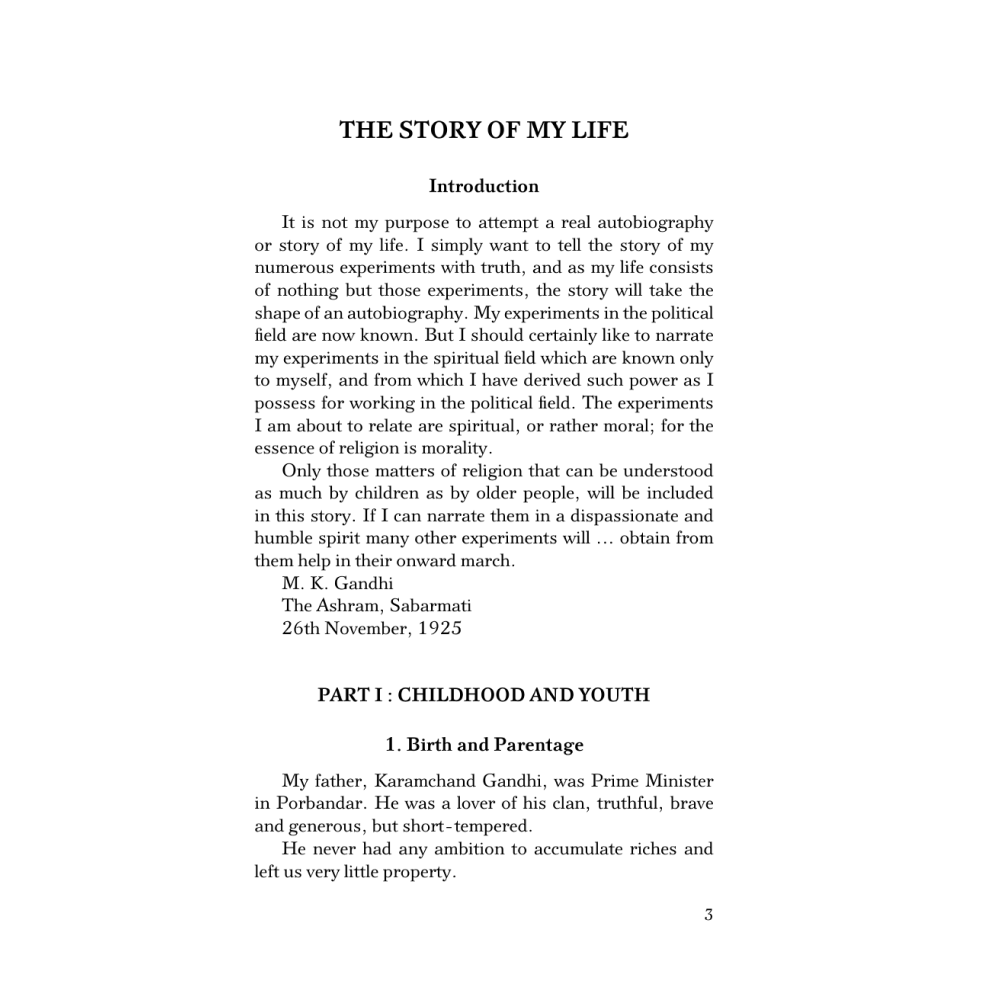 THE STORY OF MY LIFE

Introduction

It is not my purpose to attempt a real autobiography or story of my life. I simply want to tell the story of my numerous experiments with truth, and as my life consists of nothing but those experiments, the story will take the shape of an autobiography. My experiments in the political field are now known. But I should certainly like to narrate my experiments in the spiritual field which are known only to myself, and from which I have derived such power as I possess for working in the political field. The experiments I am about to relate are spiritual, or rather moral; for the essence of religion is morality.

Only those matters of religion that can be understood as much by children as by older people, will be included in this story. If I can narrate them in a dispassionate and humble spirit many other experiments will … obtain from them help in their onward march.

M. K. Gandhi
The Ashram, Sabarmati
26th November, 1925

PART I : CHILDHOOD AND YOUTH

1. Birth and Parentage

My father, Karamchand Gandhi, was Prime Minister in Porbandar. He was a lover of his clan, truthful, brave and generous, but short-tempered.

He never had any ambition to accumulate riches and left us very little property.

3